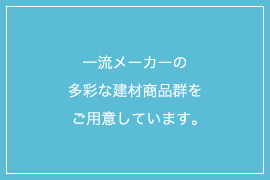 一流メーカーの
多彩な建材商品群を
ご用意しています。